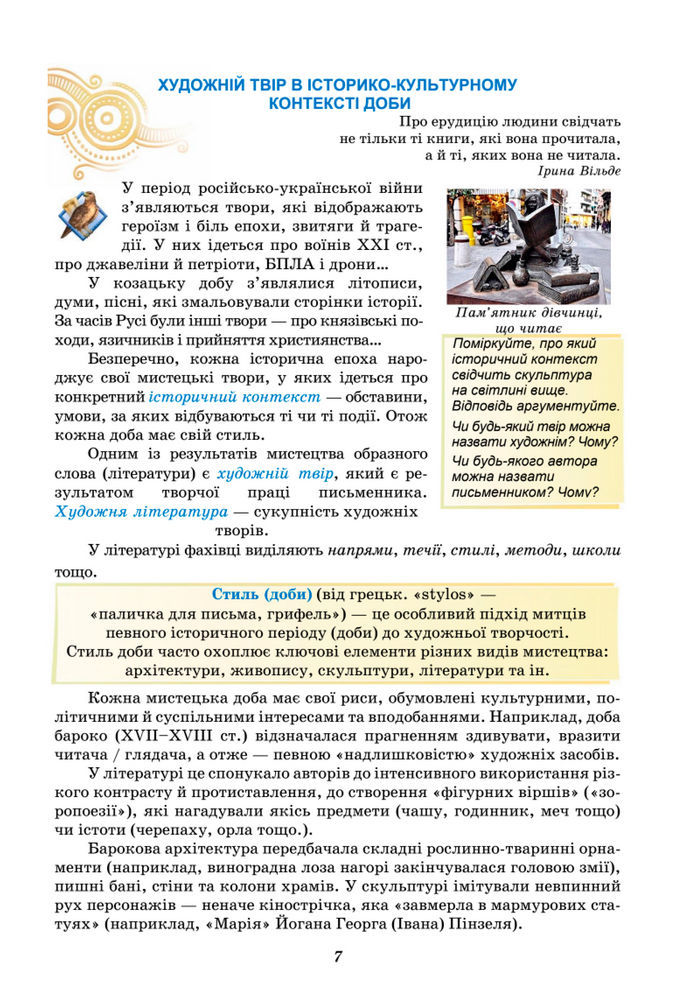 ХУДОЖНІЙ ТВІР В ІСТОРИКО-КУЛЬТУРНОМУ КОНТЕКСТІ ДОБИ

Про ерудицію людини свідчать не тільки ті книги, які вона прочитала, а й ті, яких вона не читала.
Ірина Вільде

У період російсько-української війни з'являються твори, які відображають героїзм і біль епохи, звитяги й трагедії. У них ідеться про воїнів XXI ст., про джавеліни й петріоти, БПЛА і дрони...

У козацьку добу з'являлися літописи, думи, пісні, які змальовували сторінки історії. За часів Русі були інші твори — про князівські походи, язичників і прийняття християнства...

Безперечно, кожна історична епоха народжує свої мистецькі твори, у яких ідеться про конкретний історичний контекст — обставини, умови, за яких відбуваються ті чи ті події. Отож кожна доба має свій стиль.

Одним із результатів мистецтва образного слова (літератури) є художній твір, який є результатом творчої праці письменника. Художня література — сукупність художніх творів.

Пам'ятник дівчинці, що читає

Поміркуйте, про який історичний контекст свідчить скульптура на світлині вище. Відповідь аргументуйте.
Чи будь-який твір можна назвати художнім? Чому?
Чи будь-якого автора можна назвати письменником? Чому?

У літературі фахівці виділяють напрями, течії, стилі, методи, школи тощо.

Стиль (доби) (від грецьк. «stylos» — «паличка для письма, грифель») — це особливий підхід митців певного історичного періоду (доби) до художньої творчості. Стиль доби часто охоплює ключові елементи різних видів мистецтва: архітектури, живопису, скульптури, літератури та ін.

Кожна мистецька доба має свої риси, обумовлені культурними, політичними й суспільними інтересами та вподобаннями. Наприклад, доба бароко (XVII–XVIII ст.) відзначалася прагненням здивувати, вразити читача / глядача, а отже — певною «надлишковістю» художніх засобів.

У літературі це спонукало авторів до інтенсивного використання різкого контрасту й протиставлення, до створення «фігурних віршів» («зоропоезії»), які нагадували якісь предмети (чашу, годинник, меч тощо) чи істоти (черепаху, орла тощо.).

Барокова архітектура передбачала складні рослинно-тваринні орнаменти (наприклад, виноградна лоза нагорі закінчувалася головою змії), пишні бані, стіни та колони храмів. У скульптурі імітували невпинний рух персонажів — неначе кінострічка, яка «завмерла в мармурових статуях» (наприклад, «Марія» Йогана Георга (Івана) Пінзеля).

7